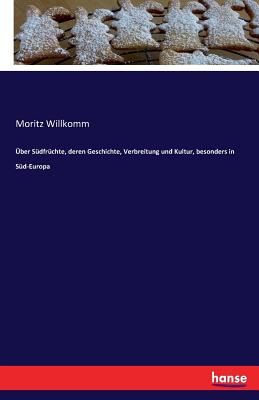 Moritz Willkomm

Über Südfrüchte, deren Geschichte, Verbreitung und Kultur, besonders in Süd-Europa

hanse